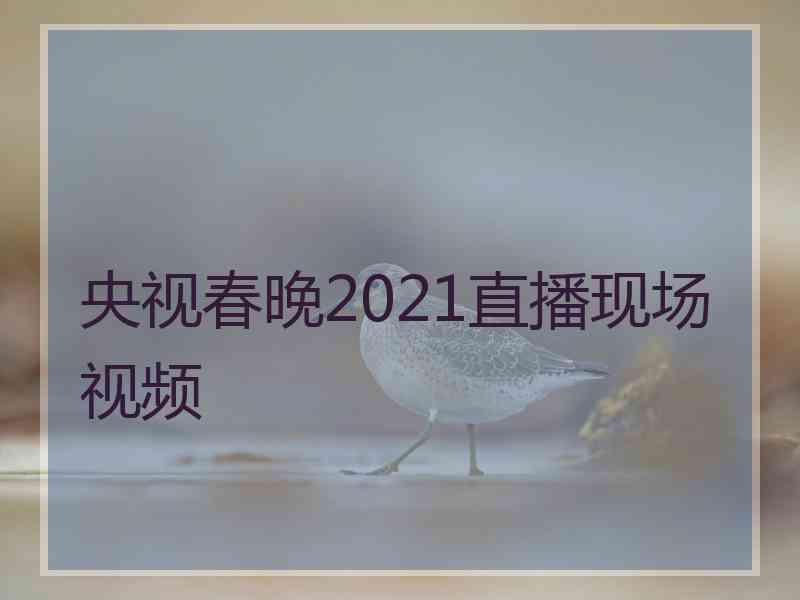 央视春晚2021直播现场视频